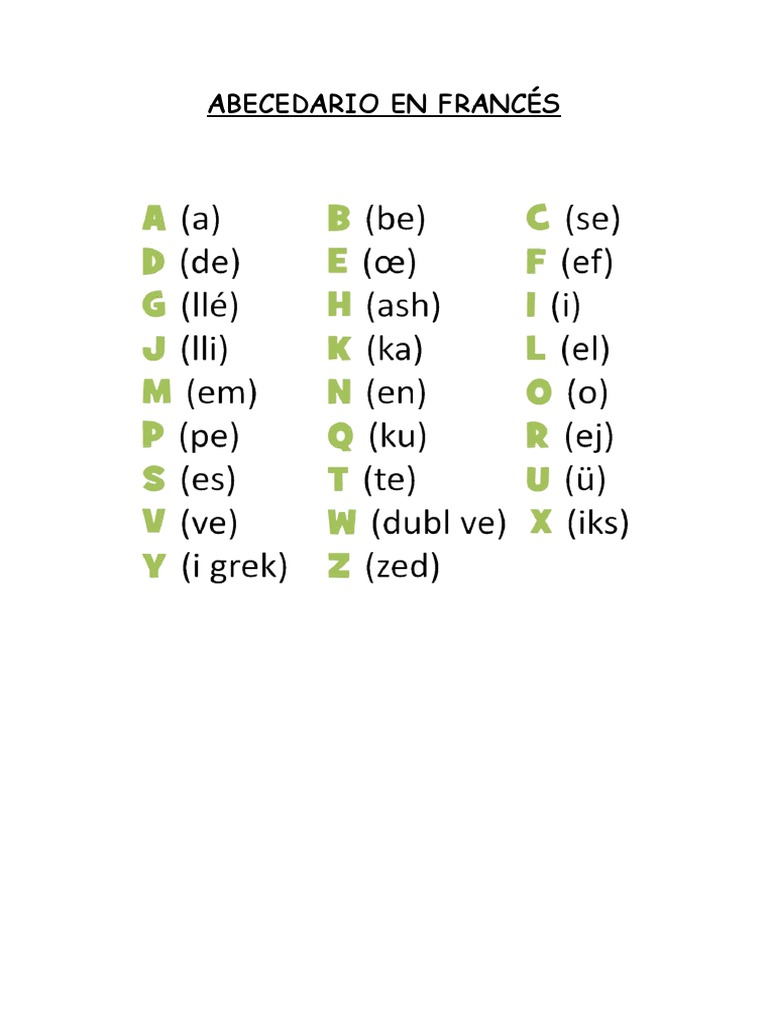 ABECEDARIO EN FRANCÉS

A (a)
D (de)
G (llé)
J (lli)
M (em)
P (pe)
S (es)
V (ve)
Y (i grek)

B (be)
E (œ)
H (ash)
K (ka)
N (en)
Q (ku)
T (te)
W (dubl ve)
Z (zed)

C (se)
F (ef)
I (i)
L (el)
O (o)
R (ej)
U (ü)
X (iks)